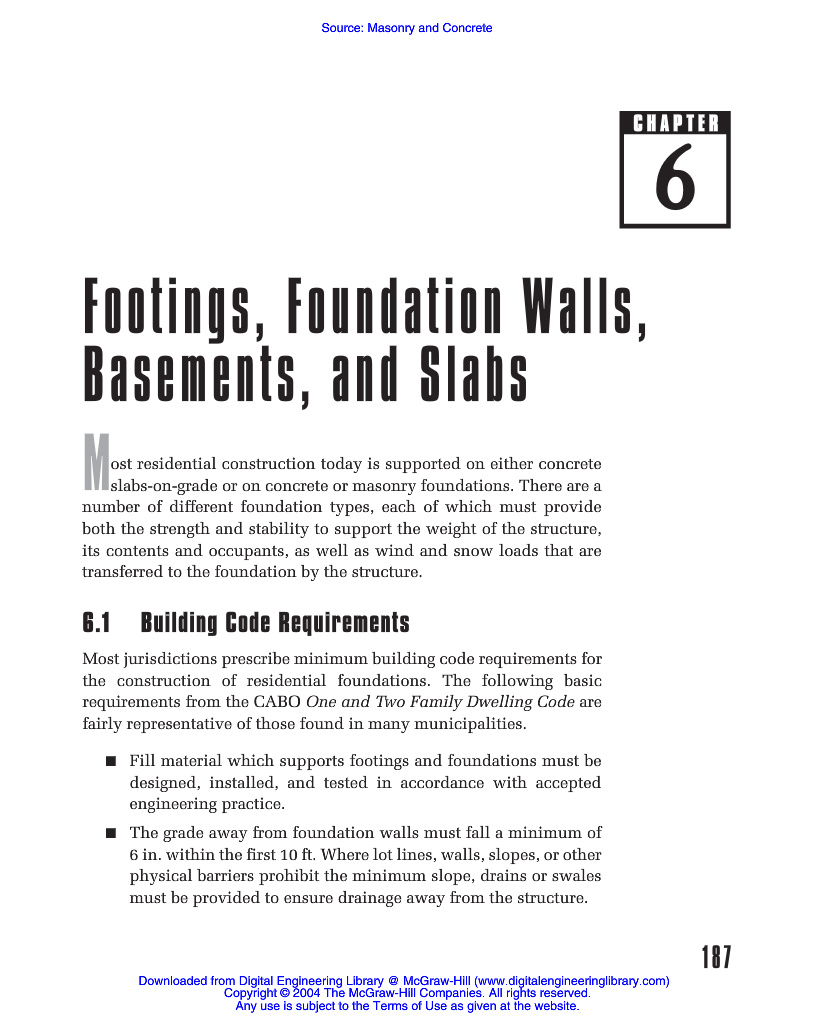 Source: Masonry and Concrete

CHAPTER

6

Footings, Foundation Walls, Basements, and Slabs

Most residential construction today is supported on either concrete slabs-on-grade or on concrete or masonry foundations. There are a number of different foundation types, each of which must provide both the strength and stability to support the weight of the structure, its contents and occupants, as well as wind and snow loads that are transferred to the foundation by the structure.

6.1 Building Code Requirements

Most jurisdictions prescribe minimum building code requirements for the construction of residential foundations. The following basic requirements from the CABO One and Two Family Dwelling Code are fairly representative of those found in many municipalities.

■ Fill material which supports footings and foundations must be designed, installed, and tested in accordance with accepted engineering practice.

■ The grade away from foundation walls must fall a minimum of 6 in. within the first 10 ft. Where lot lines, walls, slopes, or other physical barriers prohibit the minimum slope, drains or swales must be provided to ensure drainage away from the structure.

187

Downloaded from Digital Engineering Library @ McGraw-Hill (www.digitalengineeringlibrary.com)
Copyright © 2004 The McGraw-Hill Companies. All rights reserved.
Any use is subject to the Terms of Use as given at the website.